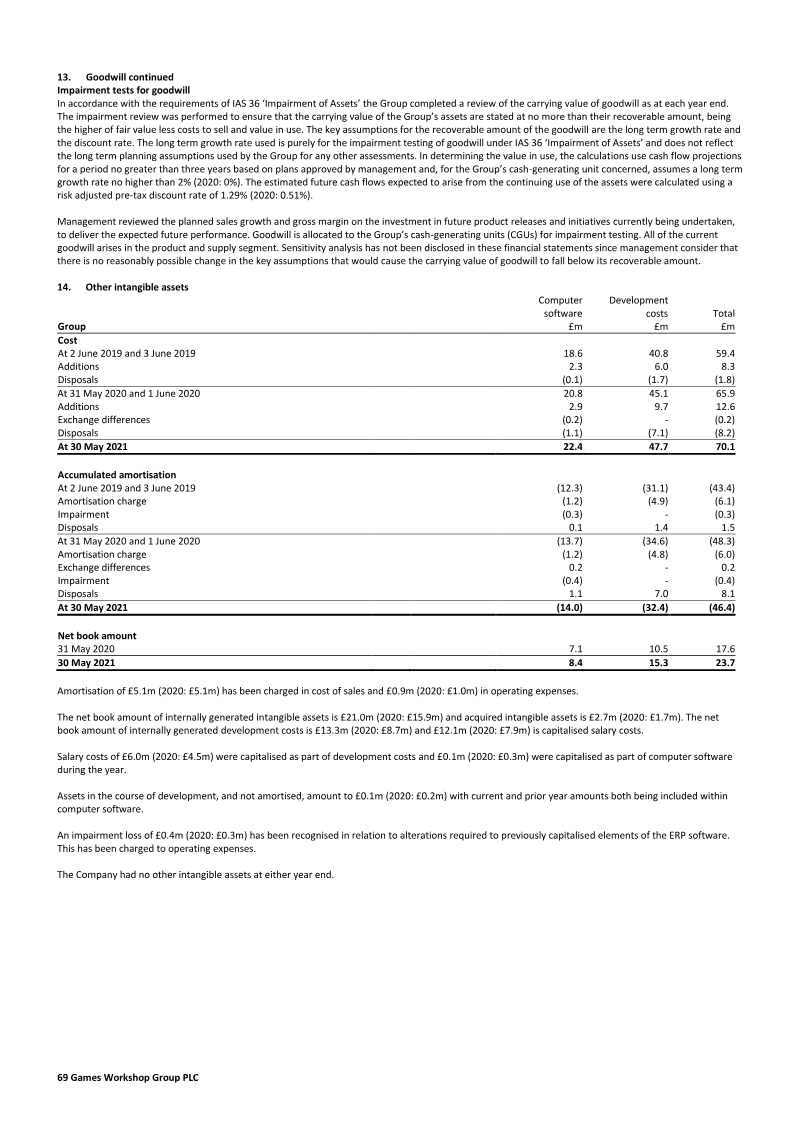 13. Goodwill continued
Impairment tests for goodwill
In accordance with the requirements of IAS 36 'Impairment of Assets' the Group completed a review of the carrying value of goodwill as at each year end. The impairment review was performed to ensure that the carrying value of the Group's assets are stated at no more than their recoverable amount, being the higher of fair value less costs to sell and value in use. The key assumptions for the recoverable amount of the goodwill are the long term growth rate and the discount rate. The long term growth rate used is purely for the impairment testing of goodwill under IAS 36 'Impairment of Assets' and does not reflect the long term planning assumptions used by the Group for any other assessments. In determining the value in use, the calculations use cash flow projections for a period no greater than three years based on plans approved by management and, for the Group's cash-generating unit concerned, assumes a long term growth rate no higher than 2% (2020: 0%). The estimated future cash flows expected to arise from the continuing use of the assets were calculated using a risk adjusted pre-tax discount rate of 1.29% (2020: 0.51%).

Management reviewed the planned sales growth and gross margin on the investment in future product releases and initiatives currently being undertaken, to deliver the expected future performance. Goodwill is allocated to the Group's cash-generating units (CGUs) for impairment testing. All of the current goodwill arises in the product and supply segment. Sensitivity analysis has not been disclosed in these financial statements since management consider that there is no reasonably possible change in the key assumptions that would cause the carrying value of goodwill to fall below its recoverable amount.

14. Other intangible assets

| Group | Computer software £m | Development costs £m | Total £m |
|---|---|---|---|
| Cost | | | |
| At 2 June 2019 and 3 June 2019 | 18.6 | 40.8 | 59.4 |
| Additions | 2.3 | 6.0 | 8.3 |
| Disposals | (0.1) | (1.7) | (1.8) |
| At 31 May 2020 and 1 June 2020 | 20.8 | 45.1 | 65.9 |
| Additions | 2.9 | 9.7 | 12.6 |
| Exchange differences | (0.2) | - | (0.2) |
| Disposals | (1.1) | (7.1) | (8.2) |
| At 30 May 2021 | 22.4 | 47.7 | 70.1 |
| Accumulated amortisation | | | |
| At 2 June 2019 and 3 June 2019 | (12.3) | (31.1) | (43.4) |
| Amortisation charge | (1.2) | (4.9) | (6.1) |
| Impairment | (0.3) | - | (0.3) |
| Disposals | 0.1 | 1.4 | 1.5 |
| At 31 May 2020 and 1 June 2020 | (13.7) | (34.6) | (48.3) |
| Amortisation charge | (1.2) | (4.8) | (6.0) |
| Exchange differences | 0.2 | - | 0.2 |
| Impairment | (0.4) | - | (0.4) |
| Disposals | 1.1 | 7.0 | 8.1 |
| At 30 May 2021 | (14.0) | (32.4) | (46.4) |
| Net book amount | | | |
| 31 May 2020 | 7.1 | 10.5 | 17.6 |
| 30 May 2021 | 8.4 | 15.3 | 23.7 |

Amortisation of £5.1m (2020: £5.1m) has been charged in cost of sales and £0.9m (2020: £1.0m) in operating expenses.

The net book amount of internally generated intangible assets is £21.0m (2020: £15.9m) and acquired intangible assets is £2.7m (2020: £1.7m). The net book amount of internally generated development costs is £13.3m (2020: £8.7m) and £12.1m (2020: £7.9m) is capitalised salary costs.

Salary costs of £6.0m (2020: £4.5m) were capitalised as part of development costs and £0.1m (2020: £0.3m) were capitalised as part of computer software during the year.

Assets in the course of development, and not amortised, amount to £0.1m (2020: £0.2m) with current and prior year amounts both being included within computer software.

An impairment loss of £0.4m (2020: £0.3m) has been recognised in relation to alterations required to previously capitalised elements of the ERP software. This has been charged to operating expenses.

The Company had no other intangible assets at either year end.

69 Games Workshop Group PLC